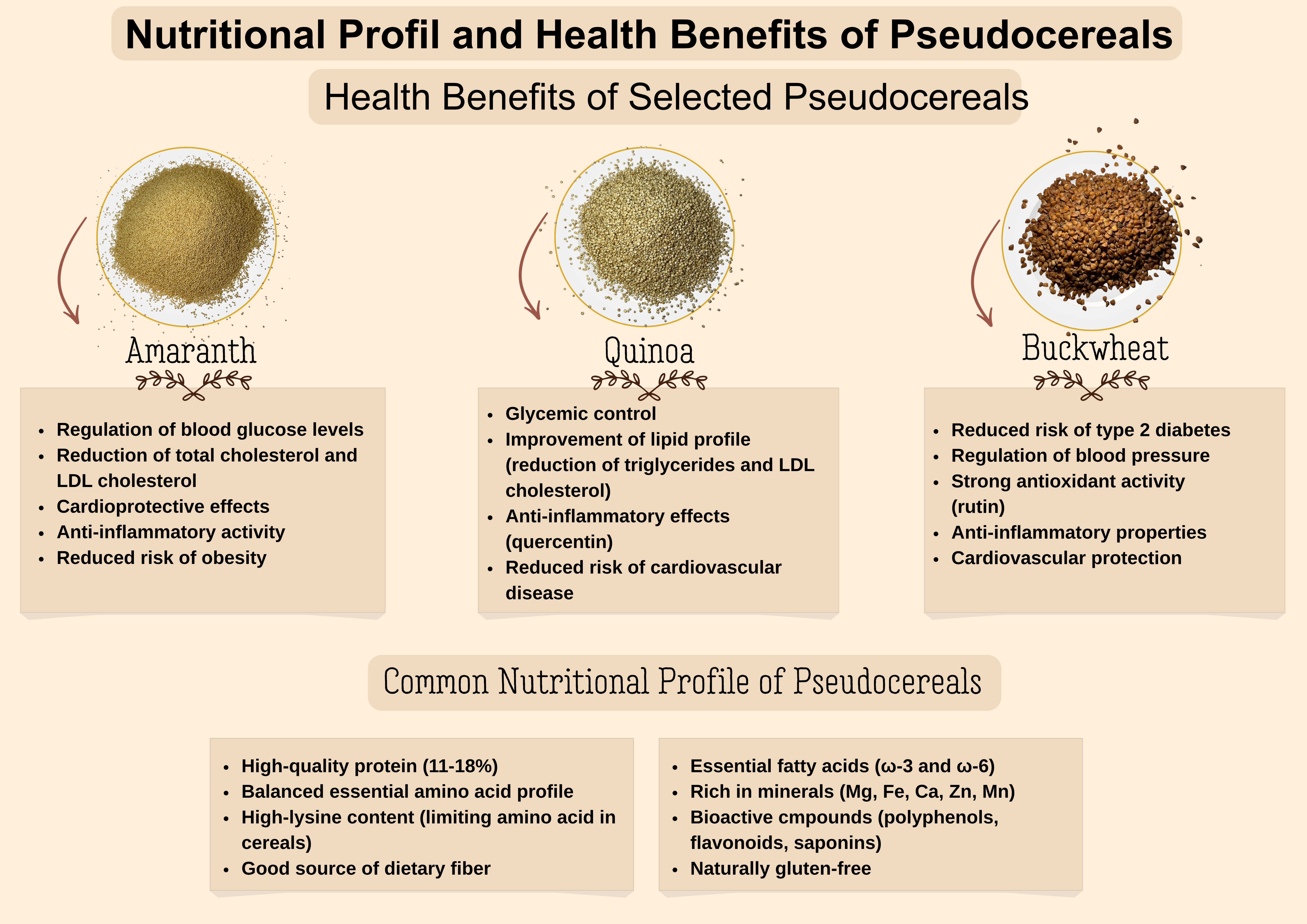 Nutritional Profil and Health Benefits of Pseudocereals

Health Benefits of Selected Pseudocereals

Amaranth

- Regulation of blood glucose levels
- Reduction of total cholesterol and LDL cholesterol
- Cardioprotective effects
- Anti-inflammatory activity
- Reduced risk of obesity

Quinoa

- Glycemic control
- Improvement of lipid profile (reduction of triglycerides and LDL cholesterol)
- Anti-inflammatory effects (quercentin)
- Reduced risk of cardiovascular disease

Buckwheat

- Reduced risk of type 2 diabetes
- Regulation of blood pressure
- Strong antioxidant activity (rutin)
- Anti-inflammatory properties
- Cardiovascular protection

Common Nutritional Profile of Pseudocereals

- High-quality protein (11-18%)
- Balanced essential amino acid profile
- High-lysine content (limiting amino acid in cereals)
- Good source of dietary fiber

- Essential fatty acids (ω-3 and ω-6)
- Rich in minerals (Mg, Fe, Ca, Zn, Mn)
- Bioactive cmpounds (polyphenols, flavonoids, saponins)
- Naturally gluten-free